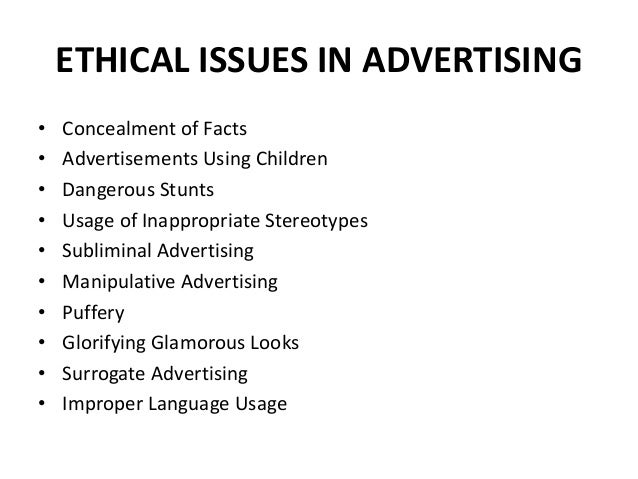 ETHICAL ISSUES IN ADVERTISING

• Concealment of Facts
• Advertisements Using Children
• Dangerous Stunts
• Usage of Inappropriate Stereotypes
• Subliminal Advertising
• Manipulative Advertising
• Puffery
• Glorifying Glamorous Looks
• Surrogate Advertising
• Improper Language Usage